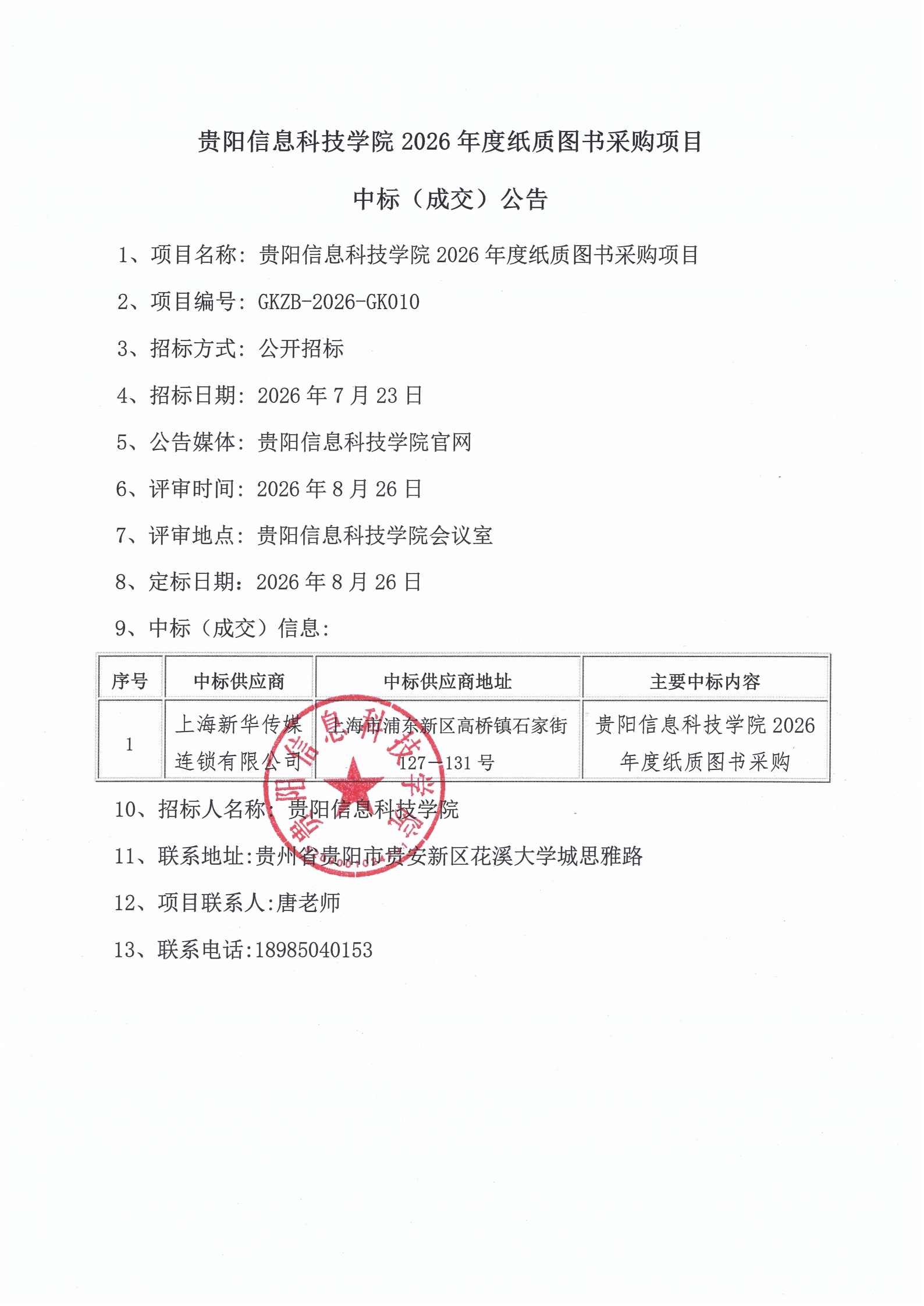 贵阳信息科技学院 2026 年度纸质图书采购项目

中标（成交）公告

1、项目名称：贵阳信息科技学院 2026 年度纸质图书采购项目

2、项目编号：GKZB-2026-GK010

3、招标方式：公开招标

4、招标日期：2026 年 7 月 23 日

5、公告媒体：贵阳信息科技学院官网

6、评审时间：2026 年 8 月 26 日

7、评审地点：贵阳信息科技学院会议室

8、定标日期：2026 年 8 月 26 日

9、中标（成交）信息：

| 序号 | 中标供应商 | 中标供应商地址 | 主要中标内容 |
|---|---|---|---|
| 1 | 上海新华传媒连锁有限公司 | 上海市浦东新区高桥镇石家街 127－131 号 | 贵阳信息科技学院 2026 年度纸质图书采购 |

10、招标人名称：贵阳信息科技学院

11、联系地址:贵州省贵阳市贵安新区花溪大学城思雅路

12、项目联系人:唐老师

13、联系电话:18985040153

贵阳信息科技学院